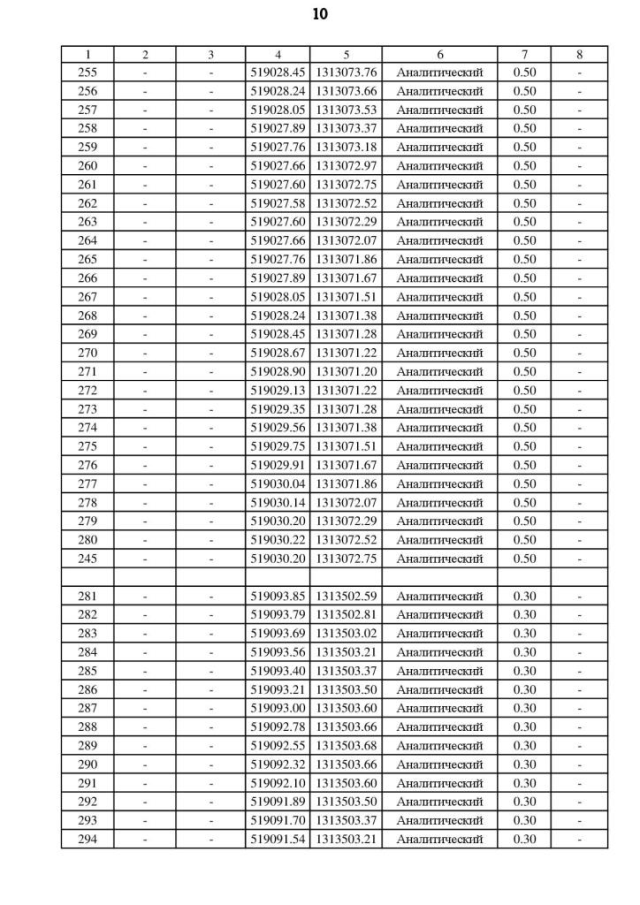 10

| 1 | 2 | 3 | 4 | 5 | 6 | 7 | 8 |
|---|---|---|---|---|---|---|---|
| 255 | - | - | 519028.45 | 1313073.76 | Аналитический | 0.50 | - |
| 256 | - | - | 519028.24 | 1313073.66 | Аналитический | 0.50 | - |
| 257 | - | - | 519028.05 | 1313073.53 | Аналитический | 0.50 | - |
| 258 | - | - | 519027.89 | 1313073.37 | Аналитический | 0.50 | - |
| 259 | - | - | 519027.76 | 1313073.18 | Аналитический | 0.50 | - |
| 260 | - | - | 519027.66 | 1313072.97 | Аналитический | 0.50 | - |
| 261 | - | - | 519027.60 | 1313072.75 | Аналитический | 0.50 | - |
| 262 | - | - | 519027.58 | 1313072.52 | Аналитический | 0.50 | - |
| 263 | - | - | 519027.60 | 1313072.29 | Аналитический | 0.50 | - |
| 264 | - | - | 519027.66 | 1313072.07 | Аналитический | 0.50 | - |
| 265 | - | - | 519027.76 | 1313071.86 | Аналитический | 0.50 | - |
| 266 | - | - | 519027.89 | 1313071.67 | Аналитический | 0.50 | - |
| 267 | - | - | 519028.05 | 1313071.51 | Аналитический | 0.50 | - |
| 268 | - | - | 519028.24 | 1313071.38 | Аналитический | 0.50 | - |
| 269 | - | - | 519028.45 | 1313071.28 | Аналитический | 0.50 | - |
| 270 | - | - | 519028.67 | 1313071.22 | Аналитический | 0.50 | - |
| 271 | - | - | 519028.90 | 1313071.20 | Аналитический | 0.50 | - |
| 272 | - | - | 519029.13 | 1313071.22 | Аналитический | 0.50 | - |
| 273 | - | - | 519029.35 | 1313071.28 | Аналитический | 0.50 | - |
| 274 | - | - | 519029.56 | 1313071.38 | Аналитический | 0.50 | - |
| 275 | - | - | 519029.75 | 1313071.51 | Аналитический | 0.50 | - |
| 276 | - | - | 519029.91 | 1313071.67 | Аналитический | 0.50 | - |
| 277 | - | - | 519030.04 | 1313071.86 | Аналитический | 0.50 | - |
| 278 | - | - | 519030.14 | 1313072.07 | Аналитический | 0.50 | - |
| 279 | - | - | 519030.20 | 1313072.29 | Аналитический | 0.50 | - |
| 280 | - | - | 519030.22 | 1313072.52 | Аналитический | 0.50 | - |
| 245 | - | - | 519030.20 | 1313072.75 | Аналитический | 0.50 | - |
| | | | | | | | |
| 281 | - | - | 519093.85 | 1313502.59 | Аналитический | 0.30 | - |
| 282 | - | - | 519093.79 | 1313502.81 | Аналитический | 0.30 | - |
| 283 | - | - | 519093.69 | 1313503.02 | Аналитический | 0.30 | - |
| 284 | - | - | 519093.56 | 1313503.21 | Аналитический | 0.30 | - |
| 285 | - | - | 519093.40 | 1313503.37 | Аналитический | 0.30 | - |
| 286 | - | - | 519093.21 | 1313503.50 | Аналитический | 0.30 | - |
| 287 | - | - | 519093.00 | 1313503.60 | Аналитический | 0.30 | - |
| 288 | - | - | 519092.78 | 1313503.66 | Аналитический | 0.30 | - |
| 289 | - | - | 519092.55 | 1313503.68 | Аналитический | 0.30 | - |
| 290 | - | - | 519092.32 | 1313503.66 | Аналитический | 0.30 | - |
| 291 | - | - | 519092.10 | 1313503.60 | Аналитический | 0.30 | - |
| 292 | - | - | 519091.89 | 1313503.50 | Аналитический | 0.30 | - |
| 293 | - | - | 519091.70 | 1313503.37 | Аналитический | 0.30 | - |
| 294 | - | - | 519091.54 | 1313503.21 | Аналитический | 0.30 | - |